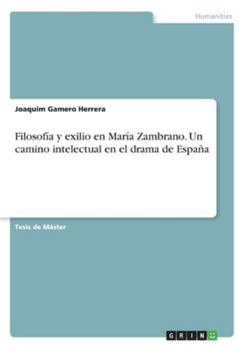 Humanities

Joaquim Gamero Herrera

Filosofía y exilio en María Zambrano. Un camino intelectual en el drama de España

Tesis de Máster

GRIN